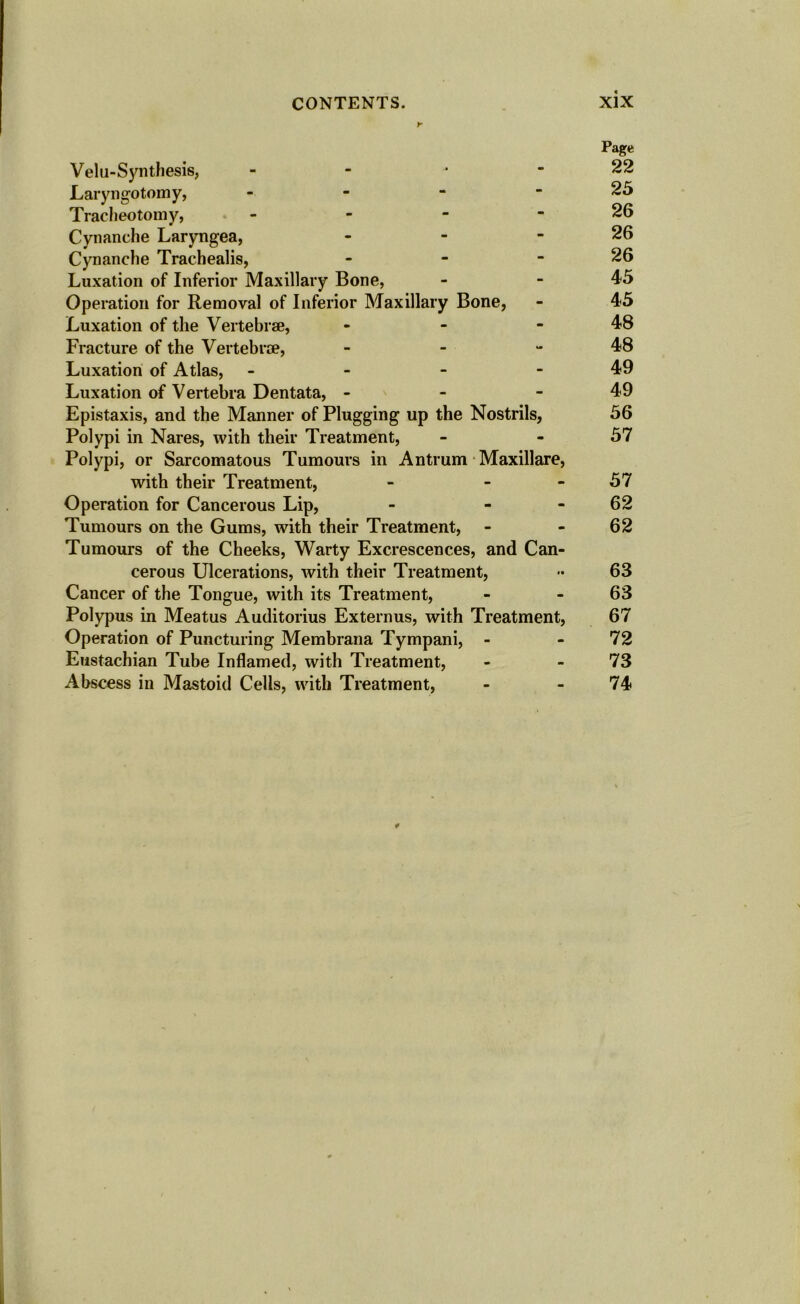 CONTENTS. xix

Page

Velu-Synthesis, - - - - 22
Laryngotomy, - - - - 25
Tracheotomy, - - - - 26
Cynanche Laryngea, - - - 26
Cynanche Trachealis, - - - 26
Luxation of Inferior Maxillary Bone, - - 45
Operation for Removal of Inferior Maxillary Bone, - 45
Luxation of the Vertebræ, - - - 48
Fracture of the Vertebræ, - - - 48
Luxation of Atlas, - - - - 49
Luxation of Vertebra Dentata, - - - 49
Epistaxis, and the Manner of Plugging up the Nostrils, 56
Polypi in Nares, with their Treatment, - - 57
Polypi, or Sarcomatous Tumours in Antrum Maxillare, with their Treatment, - - - 57
Operation for Cancerous Lip, - - - 62
Tumours on the Gums, with their Treatment, - - 62
Tumours of the Cheeks, Warty Excrescences, and Cancerous Ulcerations, with their Treatment, - 63
Cancer of the Tongue, with its Treatment, - - 63
Polypus in Meatus Auditorius Externus, with Treatment, 67
Operation of Puncturing Membrana Tympani, - - 72
Eustachian Tube Inflamed, with Treatment, - - 73
Abscess in Mastoid Cells, with Treatment, - - 74